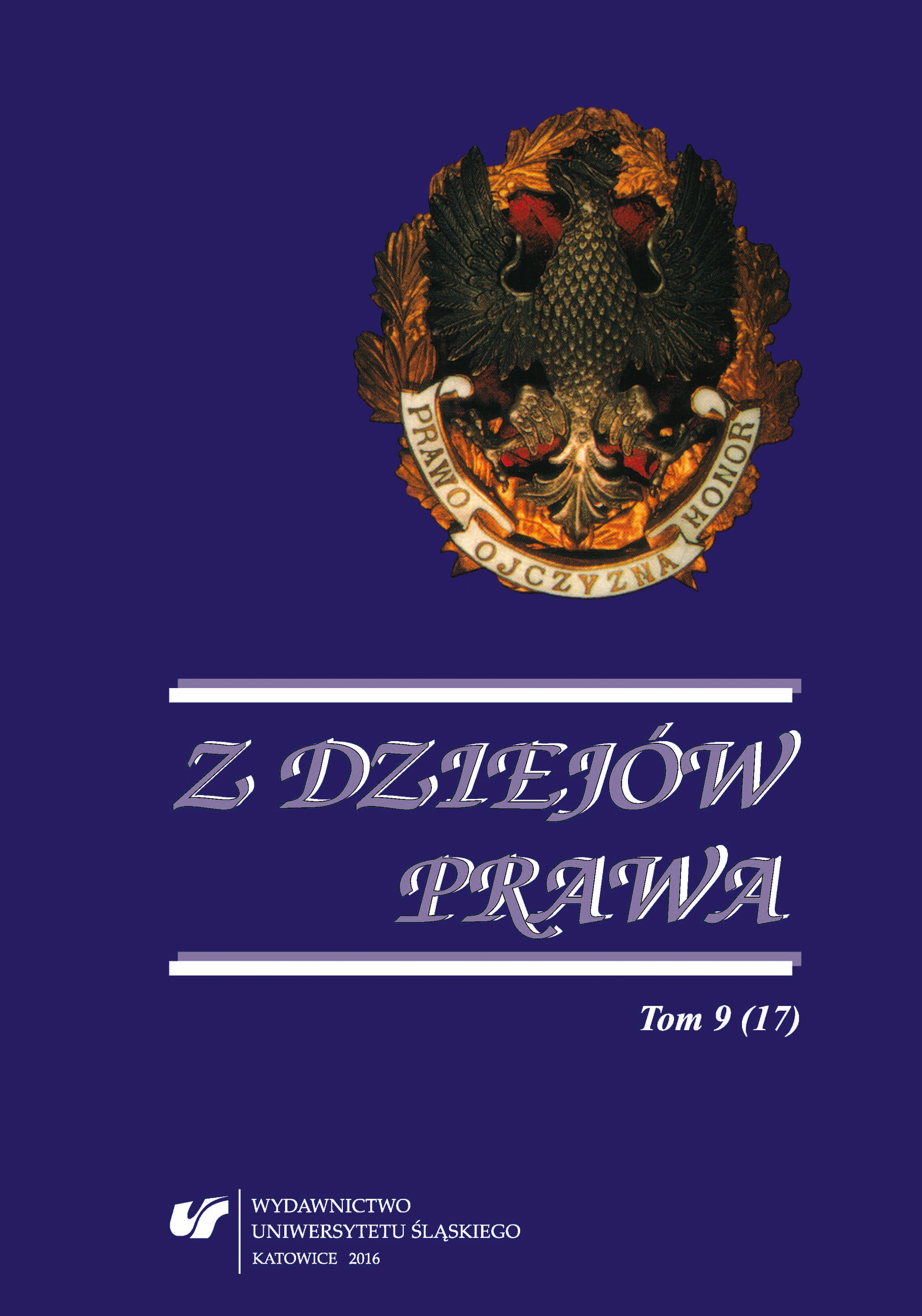 PRAWO OJCZYZNA HONOR

Z DZIEJÓW PRAWA

Tom 9 (17)

WYDAWNICTWO
UNIWERSYTETU ŚLĄSKIEGO
KATOWICE 2016